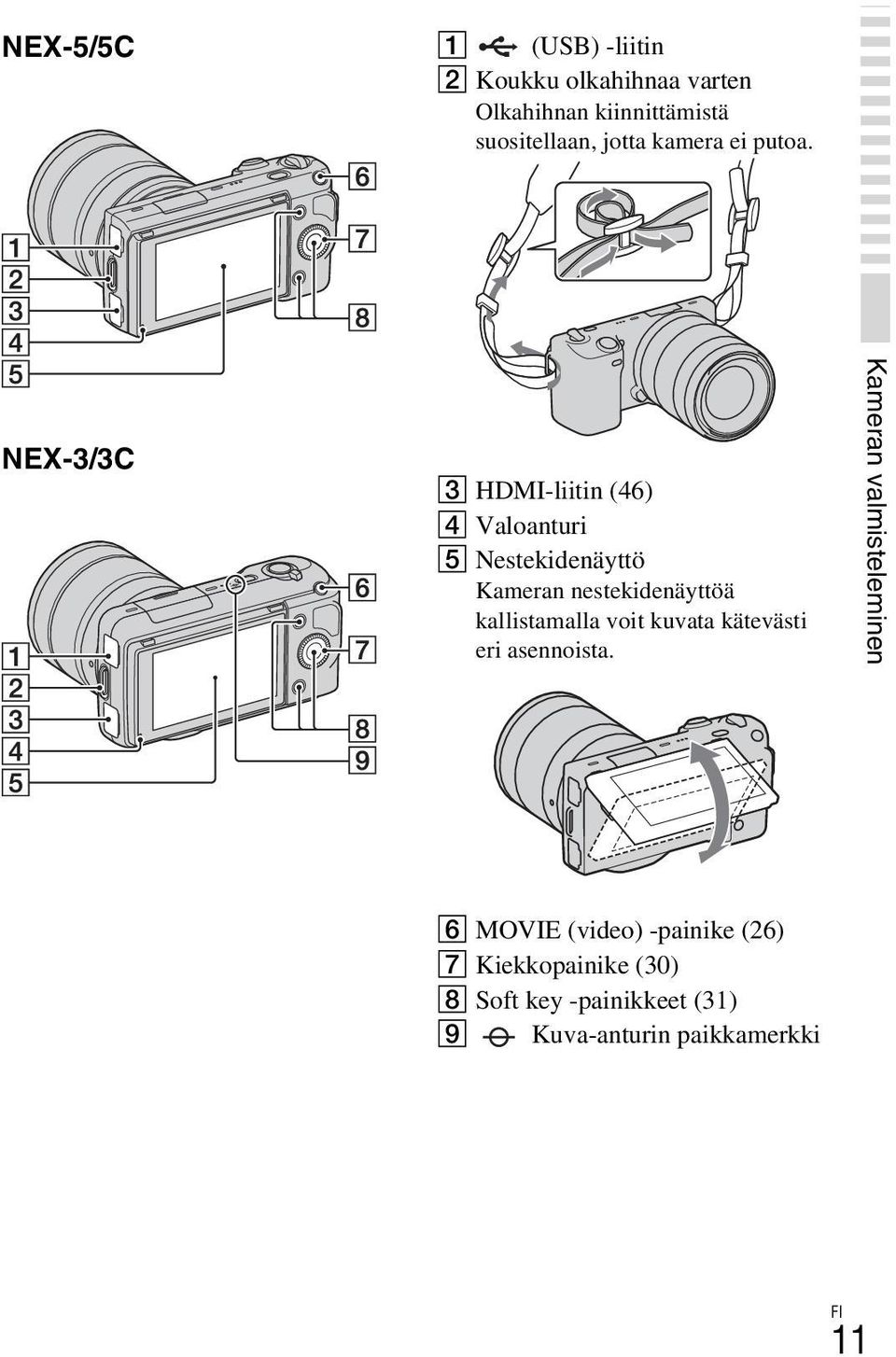 NEX-5/5C

1
2
3
4
5
6
7
8

NEX-3/3C

1
2
3
4
5
6
7
8
9

1 (USB) -liitin
2 Koukku olkahihnaa varten
Olkahihnan kiinnittämistä suositellaan, jotta kamera ei putoa.

3 HDMI-liitin (46)
4 Valoanturi
5 Nestekidenäyttö
Kameran nestekidenäyttöä kallistamalla voit kuvata kätevästi eri asennoista.

6 MOVIE (video) -painike (26)
7 Kiekkopainike (30)
8 Soft key -painikkeet (31)
9 Kuva-anturin paikkamerkki

Kameran valmisteleminen

FI
11